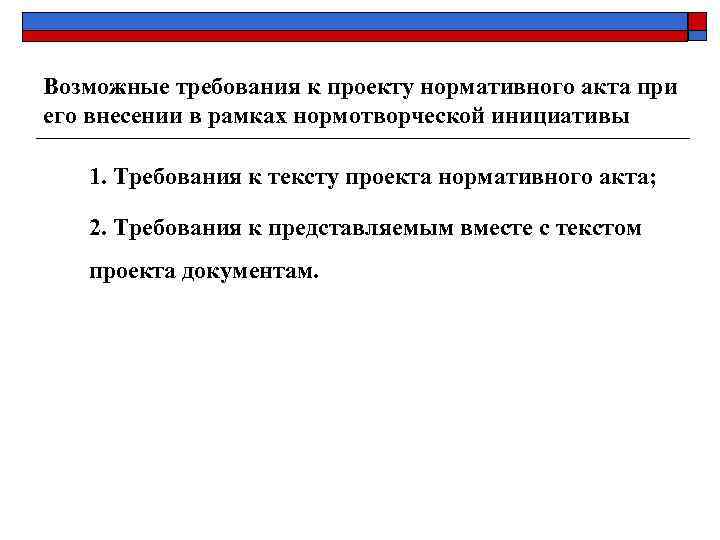 Возможные требования к проекту нормативного акта при его внесении в рамках нормотворческой инициативы

1. Требования к тексту проекта нормативного акта;

2. Требования к представляемым вместе с текстом проекта документам.